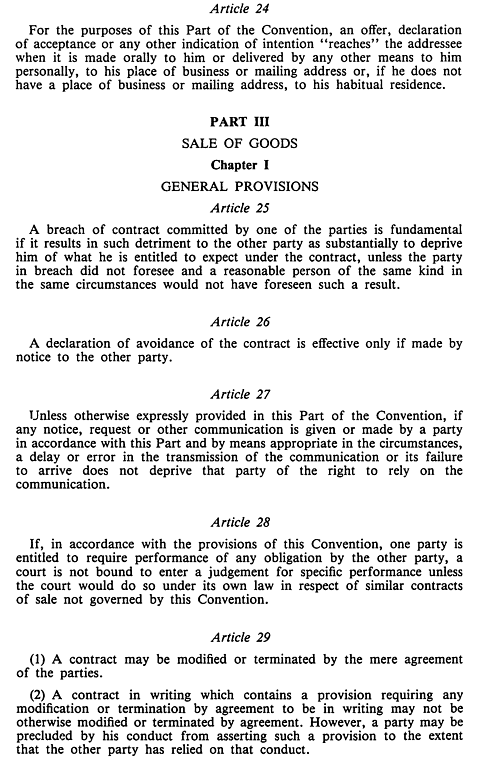 Article 24

For the purposes of this Part of the Convention, an offer, declaration of acceptance or any other indication of intention "reaches" the addressee when it is made orally to him or delivered by any other means to him personally, to his place of business or mailing address or, if he does not have a place of business or mailing address, to his habitual residence.

PART III

SALE OF GOODS

Chapter I

GENERAL PROVISIONS

Article 25

A breach of contract committed by one of the parties is fundamental if it results in such detriment to the other party as substantially to deprive him of what he is entitled to expect under the contract, unless the party in breach did not foresee and a reasonable person of the same kind in the same circumstances would not have foreseen such a result.

Article 26

A declaration of avoidance of the contract is effective only if made by notice to the other party.

Article 27

Unless otherwise expressly provided in this Part of the Convention, if any notice, request or other communication is given or made by a party in accordance with this Part and by means appropriate in the circumstances, a delay or error in the transmission of the communication or its failure to arrive does not deprive that party of the right to rely on the communication.

Article 28

If, in accordance with the provisions of this Convention, one party is entitled to require performance of any obligation by the other party, a court is not bound to enter a judgement for specific performance unless the court would do so under its own law in respect of similar contracts of sale not governed by this Convention.

Article 29

(1) A contract may be modified or terminated by the mere agreement of the parties.

(2) A contract in writing which contains a provision requiring any modification or termination by agreement to be in writing may not be otherwise modified or terminated by agreement. However, a party may be precluded by his conduct from asserting such a provision to the extent that the other party has relied on that conduct.